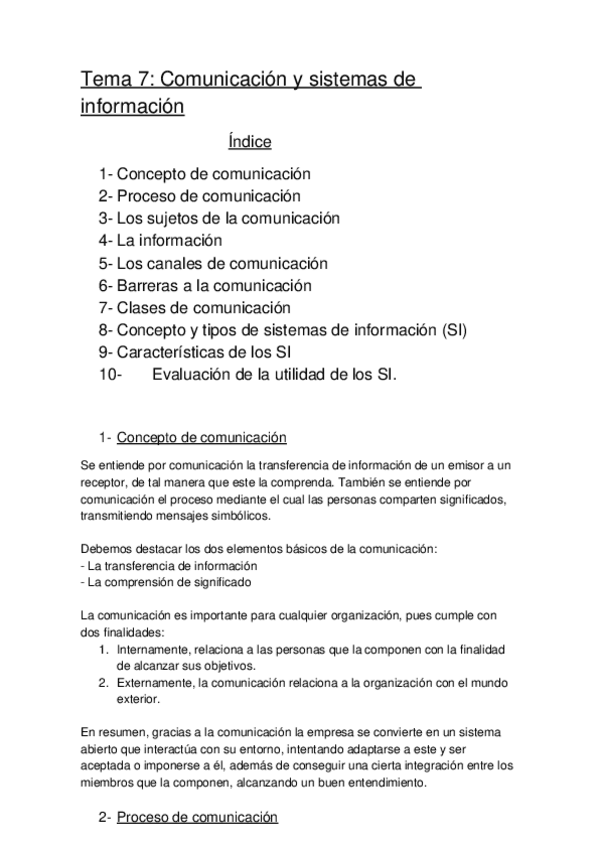 Tema 7: Comunicación y sistemas de información

Índice

1- Concepto de comunicación
2- Proceso de comunicación
3- Los sujetos de la comunicación
4- La información
5- Los canales de comunicación
6- Barreras a la comunicación
7- Clases de comunicación
8- Concepto y tipos de sistemas de información (SI)
9- Características de los SI
10- Evaluación de la utilidad de los SI.

1- Concepto de comunicación

Se entiende por comunicación la transferencia de información de un emisor a un receptor, de tal manera que este la comprenda. También se entiende por comunicación el proceso mediante el cual las personas comparten significados, transmitiendo mensajes simbólicos.

Debemos destacar los dos elementos básicos de la comunicación:
- La transferencia de información
- La comprensión de significado

La comunicación es importante para cualquier organización, pues cumple con dos finalidades:
1. Internamente, relaciona a las personas que la componen con la finalidad de alcanzar sus objetivos.
2. Externamente, la comunicación relaciona a la organización con el mundo exterior.

En resumen, gracias a la comunicación la empresa se convierte en un sistema abierto que interactúa con su entorno, intentando adaptarse a este y ser aceptada o imponerse a él, además de conseguir una cierta integración entre los miembros que la componen, alcanzando un buen entendimiento.

2- Proceso de comunicación